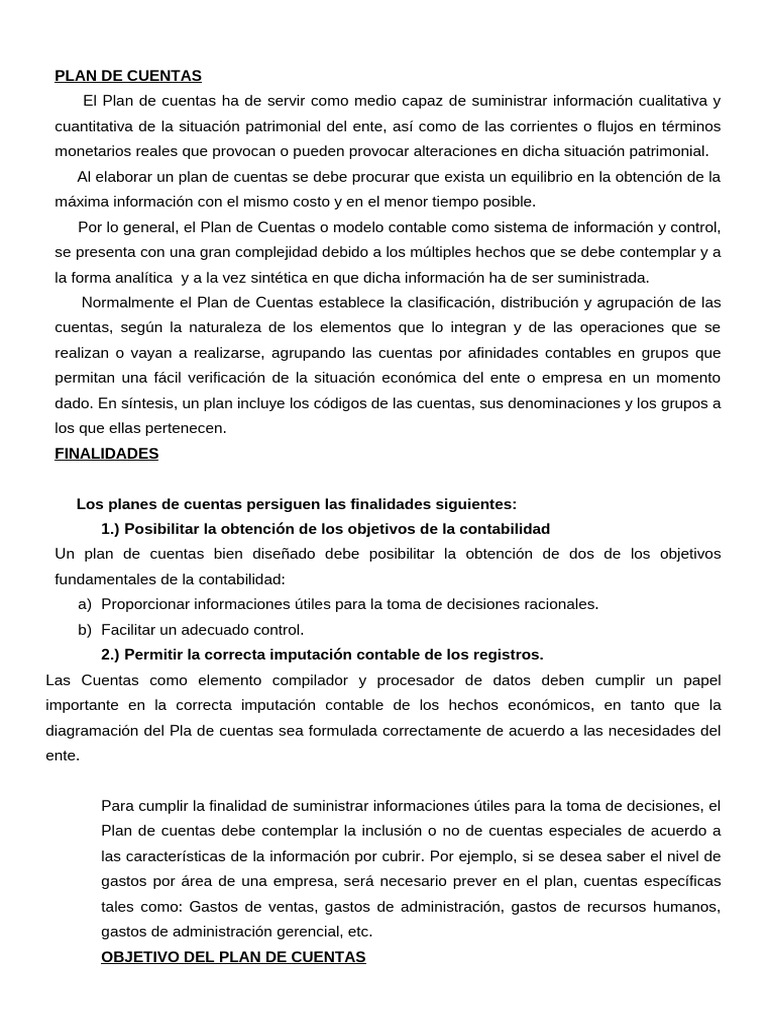 PLAN DE CUENTAS

El Plan de cuentas ha de servir como medio capaz de suministrar información cualitativa y cuantitativa de la situación patrimonial del ente, así como de las corrientes o flujos en términos monetarios reales que provocan o pueden provocar alteraciones en dicha situación patrimonial.

Al elaborar un plan de cuentas se debe procurar que exista un equilibrio en la obtención de la máxima información con el mismo costo y en el menor tiempo posible.

Por lo general, el Plan de Cuentas o modelo contable como sistema de información y control, se presenta con una gran complejidad debido a los múltiples hechos que se debe contemplar y a la forma analítica y a la vez sintética en que dicha información ha de ser suministrada.

Normalmente el Plan de Cuentas establece la clasificación, distribución y agrupación de las cuentas, según la naturaleza de los elementos que lo integran y de las operaciones que se realizan o vayan a realizarse, agrupando las cuentas por afinidades contables en grupos que permitan una fácil verificación de la situación económica del ente o empresa en un momento dado. En síntesis, un plan incluye los códigos de las cuentas, sus denominaciones y los grupos a los que ellas pertenecen.

FINALIDADES

Los planes de cuentas persiguen las finalidades siguientes:

1.) Posibilitar la obtención de los objetivos de la contabilidad

Un plan de cuentas bien diseñado debe posibilitar la obtención de dos de los objetivos fundamentales de la contabilidad:

a) Proporcionar informaciones útiles para la toma de decisiones racionales.
b) Facilitar un adecuado control.

2.) Permitir la correcta imputación contable de los registros.

Las Cuentas como elemento compilador y procesador de datos deben cumplir un papel importante en la correcta imputación contable de los hechos económicos, en tanto que la diagramación del Pla de cuentas sea formulada correctamente de acuerdo a las necesidades del ente.

Para cumplir la finalidad de suministrar informaciones útiles para la toma de decisiones, el Plan de cuentas debe contemplar la inclusión o no de cuentas especiales de acuerdo a las características de la información por cubrir. Por ejemplo, si se desea saber el nivel de gastos por área de una empresa, será necesario prever en el plan, cuentas específicas tales como: Gastos de ventas, gastos de administración, gastos de recursos humanos, gastos de administración gerencial, etc.

OBJETIVO DEL PLAN DE CUENTAS